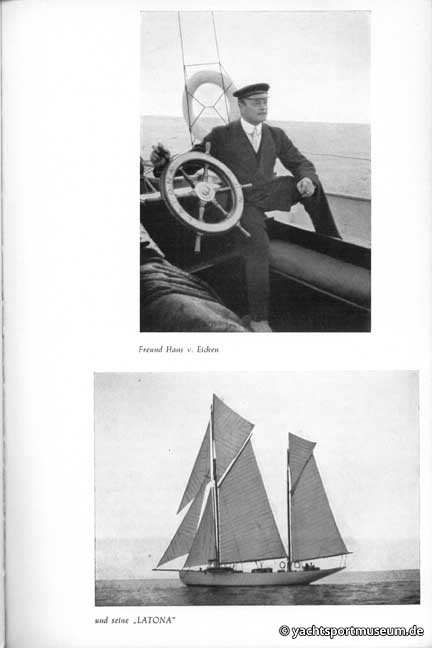 Freund Hans v. Eicken

und seine „LATONA"

© yachtsportmuseum.de